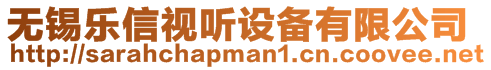 无锡乐信视听设备有限公司
http://sarahchapman1.cn.coovee.net